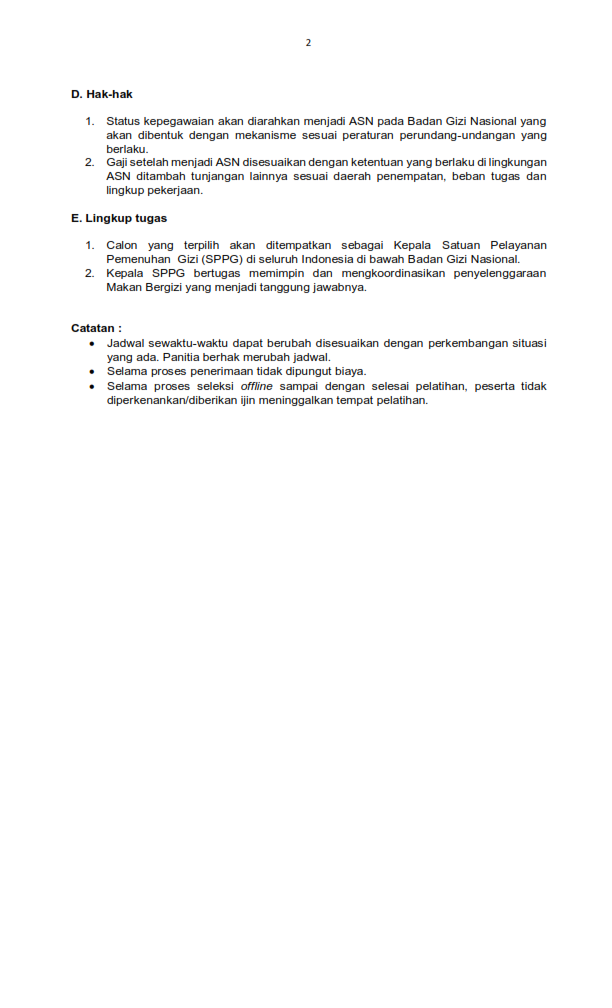 2

D. Hak-hak

1. Status kepegawaian akan diarahkan menjadi ASN pada Badan Gizi Nasional yang akan dibentuk dengan mekanisme sesuai peraturan perundang-undangan yang berlaku.
2. Gaji setelah menjadi ASN disesuaikan dengan ketentuan yang berlaku di lingkungan ASN ditambah tunjangan lainnya sesuai daerah penempatan, beban tugas dan lingkup pekerjaan.

E. Lingkup tugas

1. Calon yang terpilih akan ditempatkan sebagai Kepala Satuan Pelayanan Pemenuhan Gizi (SPPG) di seluruh Indonesia di bawah Badan Gizi Nasional.
2. Kepala SPPG bertugas memimpin dan mengkoordinasikan penyelenggaraan Makan Bergizi yang menjadi tanggung jawabnya.

Catatan :
• Jadwal sewaktu-waktu dapat berubah disesuaikan dengan perkembangan situasi yang ada. Panitia berhak merubah jadwal.
• Selama proses penerimaan tidak dipungut biaya.
• Selama proses seleksi offline sampai dengan selesai pelatihan, peserta tidak diperkenankan/diberikan ijin meninggalkan tempat pelatihan.